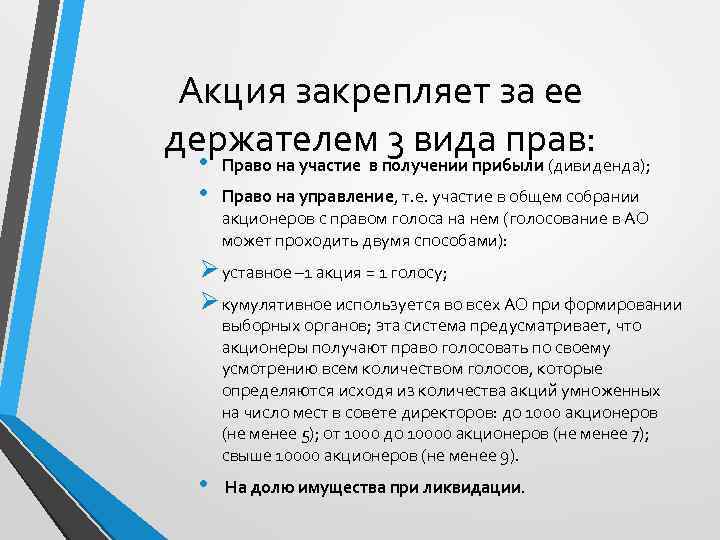 Акция закрепляет за ее держателем 3 вида прав:

• Право на участие в получении прибыли (дивиденда);

• Право на управление, т.е. участие в общем собрании акционеров с правом голоса на нем (голосование в АО может проходить двумя способами):

➢ уставное –1 акция = 1 голосу;

➢ кумулятивное используется во всех АО при формировании выборных органов; эта система предусматривает, что акционеры получают право голосовать по своему усмотрению всем количеством голосов, которые определяются исходя из количества акций умноженных на число мест в совете директоров: до 1000 акционеров (не менее 5); от 1000 до 10000 акционеров (не менее 7); свыше 10000 акционеров (не менее 9).

• На долю имущества при ликвидации.